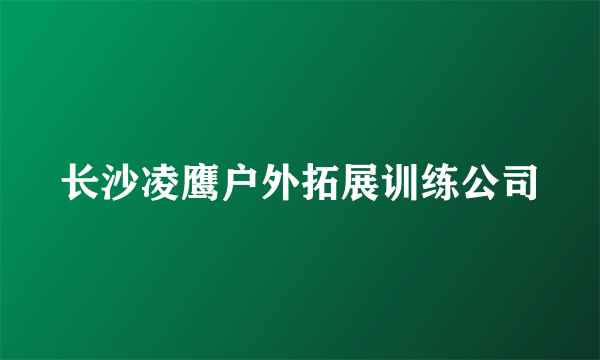 长沙凌鹰户外拓展训练公司